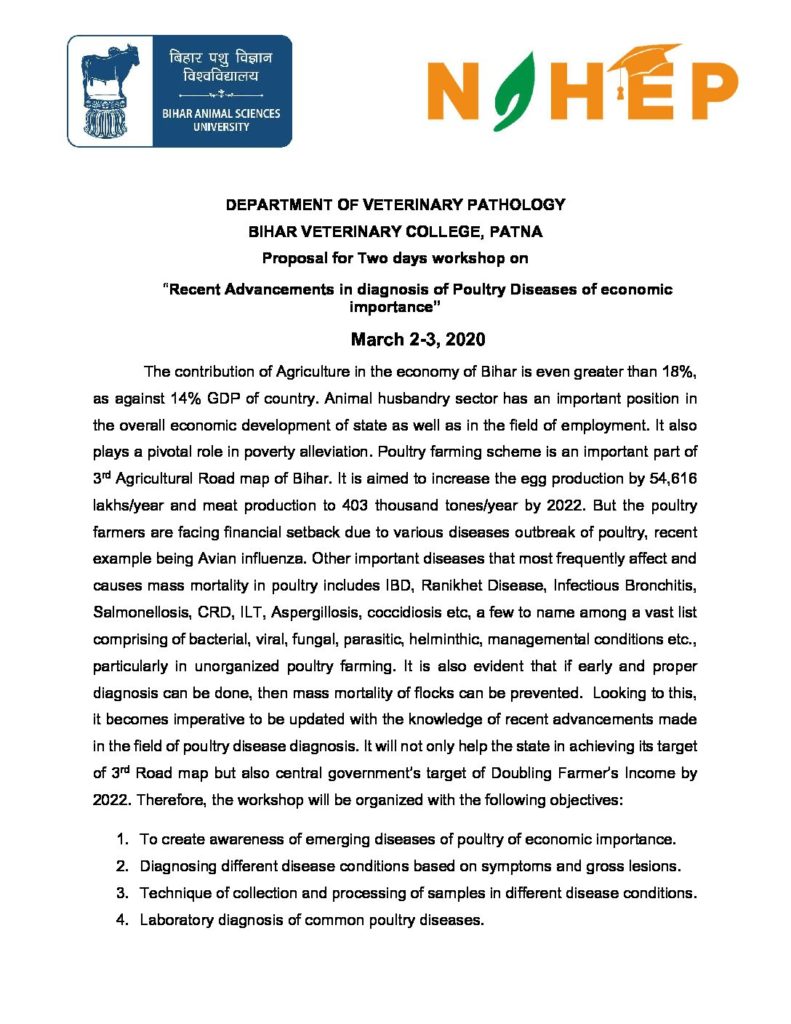 बिहार पशु विज्ञान विश्वविद्यालय
BIHAR ANIMAL SCIENCES UNIVERSITY

NAHEP

DEPARTMENT OF VETERINARY PATHOLOGY
BIHAR VETERINARY COLLEGE, PATNA
Proposal for Two days workshop on
"Recent Advancements in diagnosis of Poultry Diseases of economic importance"
March 2-3, 2020

The contribution of Agriculture in the economy of Bihar is even greater than 18%, as against 14% GDP of country. Animal husbandry sector has an important position in the overall economic development of state as well as in the field of employment. It also plays a pivotal role in poverty alleviation. Poultry farming scheme is an important part of 3$^{rd}$ Agricultural Road map of Bihar. It is aimed to increase the egg production by 54,616 lakhs/year and meat production to 403 thousand tones/year by 2022. But the poultry farmers are facing financial setback due to various diseases outbreak of poultry, recent example being Avian influenza. Other important diseases that most frequently affect and causes mass mortality in poultry includes IBD, Ranikhet Disease, Infectious Bronchitis, Salmonellosis, CRD, ILT, Aspergillosis, coccidiosis etc, a few to name among a vast list comprising of bacterial, viral, fungal, parasitic, helminthic, managemental conditions etc., particularly in unorganized poultry farming. It is also evident that if early and proper diagnosis can be done, then mass mortality of flocks can be prevented. Looking to this, it becomes imperative to be updated with the knowledge of recent advancements made in the field of poultry disease diagnosis. It will not only help the state in achieving its target of 3$^{rd}$ Road map but also central government's target of Doubling Farmer's Income by 2022. Therefore, the workshop will be organized with the following objectives:

1. To create awareness of emerging diseases of poultry of economic importance.
2. Diagnosing different disease conditions based on symptoms and gross lesions.
3. Technique of collection and processing of samples in different disease conditions.
4. Laboratory diagnosis of common poultry diseases.